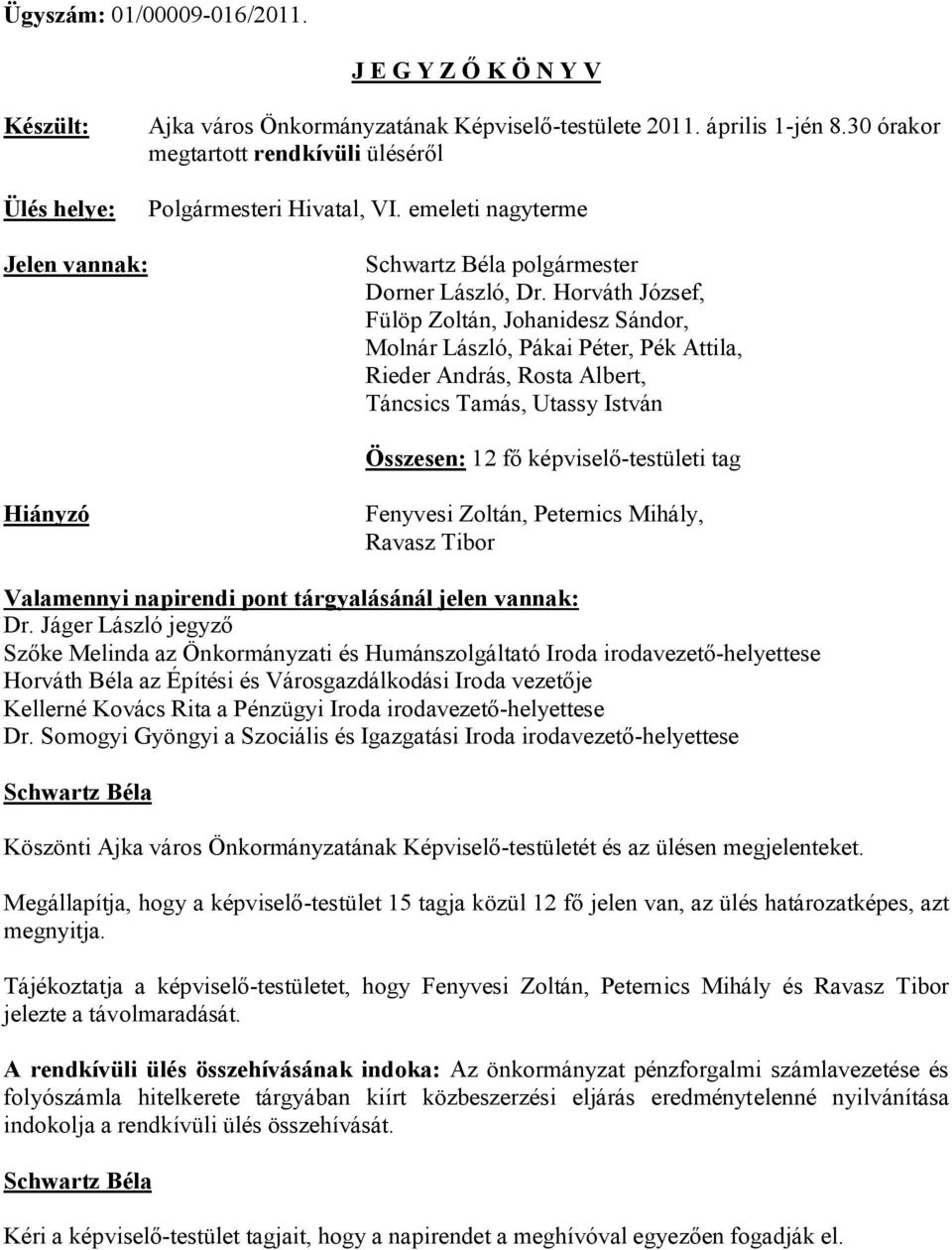 Ügyszám: 01/00009-016/2011.

J E G Y Z Ő K Ö N Y V

Készült: Ajka város Önkormányzatának Képviselő-testülete 2011. április 1-jén 8.30 órakor megtartott rendkívüli üléséről

Ülés helye: Polgármesteri Hivatal, VI. emeleti nagyterme

Jelen vannak: Schwartz Béla polgármester
Dorner László, Dr. Horváth József, Fülöp Zoltán, Johanidesz Sándor, Molnár László, Pákai Péter, Pék Attila, Rieder András, Rosta Albert, Táncsics Tamás, Utassy István

Összesen: 12 fő képviselő-testületi tag

Hiányzó Fenyvesi Zoltán, Peternics Mihály, Ravasz Tibor

Valamennyi napirendi pont tárgyalásánál jelen vannak:
Dr. Jáger László jegyző
Szőke Melinda az Önkormányzati és Humánszolgáltató Iroda irodavezető-helyettese
Horváth Béla az Építési és Városgazdálkodási Iroda vezetője
Kellerné Kovács Rita a Pénzügyi Iroda irodavezető-helyettese
Dr. Somogyi Gyöngyi a Szociális és Igazgatási Iroda irodavezető-helyettese

Schwartz Béla

Köszönti Ajka város Önkormányzatának Képviselő-testületét és az ülésen megjelenteket.

Megállapítja, hogy a képviselő-testület 15 tagja közül 12 fő jelen van, az ülés határozatképes, azt megnyitja.

Tájékoztatja a képviselő-testületet, hogy Fenyvesi Zoltán, Peternics Mihály és Ravasz Tibor jelezte a távolmaradását.

A rendkívüli ülés összehívásának indoka: Az önkormányzat pénzforgalmi számlavezetése és folyószámla hitelkerete tárgyában kiírt közbeszerzési eljárás eredménytelenné nyilvánítása indokolja a rendkívüli ülés összehívását.

Schwartz Béla

Kéri a képviselő-testület tagjait, hogy a napirendet a meghívóval egyezően fogadják el.